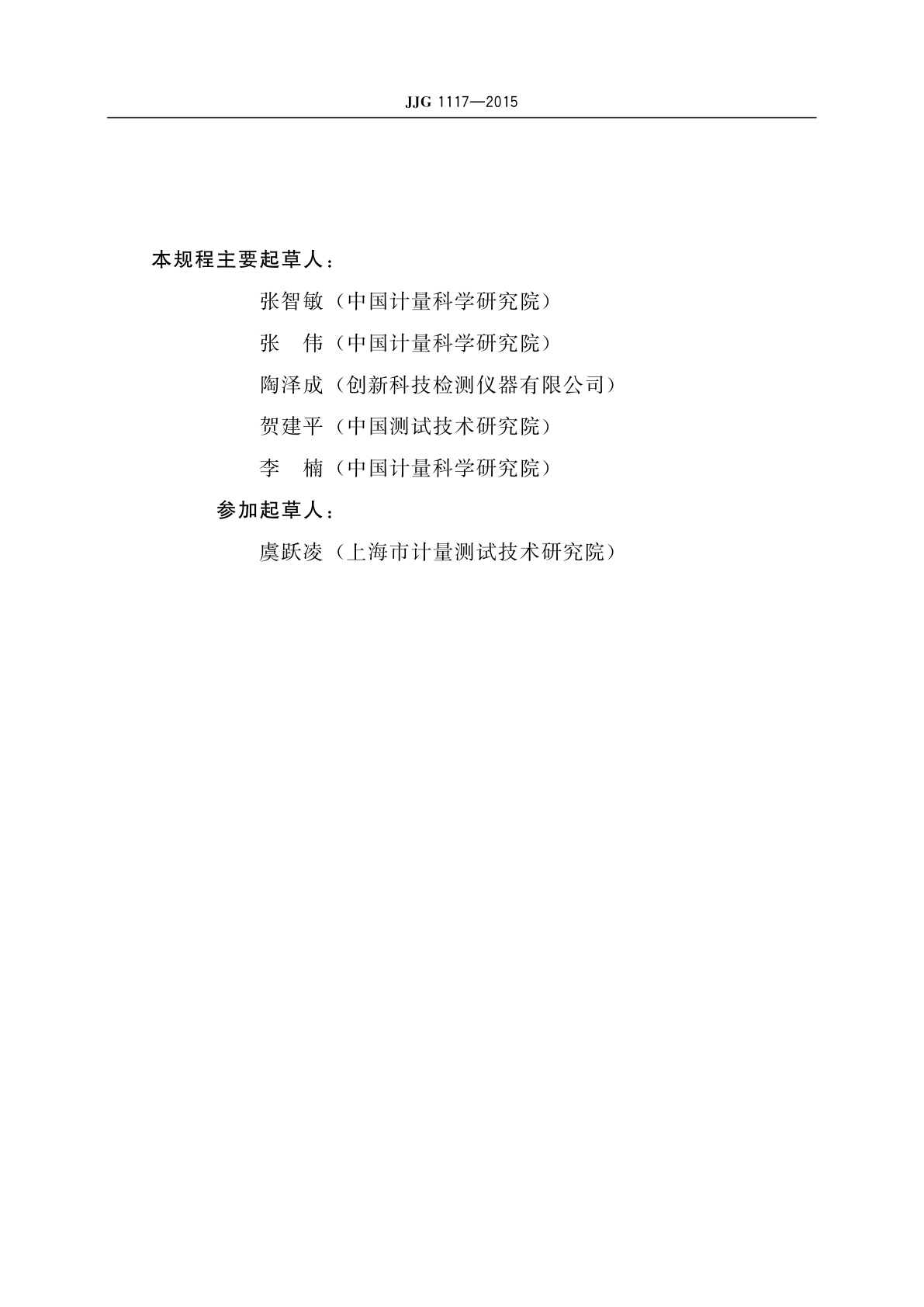 JJG 1117—2015

本规程主要起草人：

张智敏（中国计量科学研究院）

张　伟（中国计量科学研究院）

陶泽成（创新科技检测仪器有限公司）

贺建平（中国测试技术研究院）

李　楠（中国计量科学研究院）

参加起草人：

虞跃凌（上海市计量测试技术研究院）